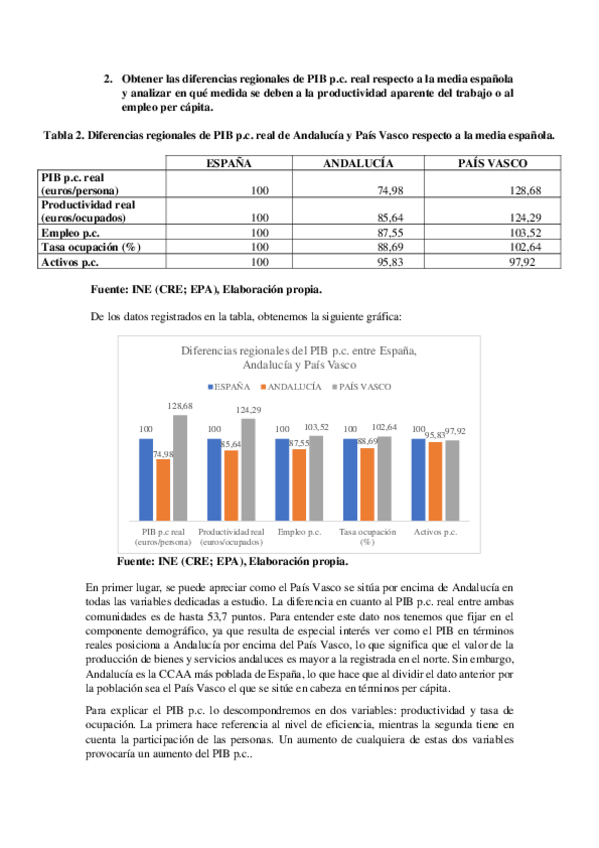 2. Obtener las diferencias regionales de PIB p.c. real respecto a la media española y analizar en qué medida se deben a la productividad aparente del trabajo o al empleo per cápita.

Tabla 2. Diferencias regionales de PIB p.c. real de Andalucía y País Vasco respecto a la media española.

| | ESPAÑA | ANDALUCÍA | PAÍS VASCO |
|---|---|---|---|
| PIB p.c. real (euros/persona) | 100 | 74,98 | 128,68 |
| Productividad real (euros/ocupados) | 100 | 85,64 | 124,29 |
| Empleo p.c. | 100 | 87,55 | 103,52 |
| Tasa ocupación (%) | 100 | 88,69 | 102,64 |
| Activos p.c. | 100 | 95,83 | 97,92 |

Fuente: INE (CRE; EPA), Elaboración propia.

De los datos registrados en la tabla, obtenemos la siguiente gráfica:

Diferencias regionales del PIB p.c. entre España, Andalucía y País Vasco

ESPAÑA ANDALUCÍA PAÍS VASCO

100 74,98 128,68 100 85,64 124,29 100 87,55 103,52 100 88,69 102,64 100 95,83 97,92

PIB p.c real (euros/persona) Productividad real (euros/ocupados) Empleo p.c. Tasa ocupación (%) Activos p.c.

Fuente: INE (CRE; EPA), Elaboración propia.

En primer lugar, se puede apreciar como el País Vasco se sitúa por encima de Andalucía en todas las variables dedicadas a estudio. La diferencia en cuanto al PIB p.c. real entre ambas comunidades es de hasta 53,7 puntos. Para entender este dato nos tenemos que fijar en el componente demográfico, ya que resulta de especial interés ver como el PIB en términos reales posiciona a Andalucía por encima del País Vasco, lo que significa que el valor de la producción de bienes y servicios andaluces es mayor a la registrada en el norte. Sin embargo, Andalucía es la CCAA más poblada de España, lo que hace que al dividir el dato anterior por la población sea el País Vasco el que se sitúe en cabeza en términos per cápita.

Para explicar el PIB p.c. lo descompondremos en dos variables: productividad y tasa de ocupación. La primera hace referencia al nivel de eficiencia, mientras la segunda tiene en cuenta la participación de las personas. Un aumento de cualquiera de estas dos variables provocaría un aumento del PIB p.c..